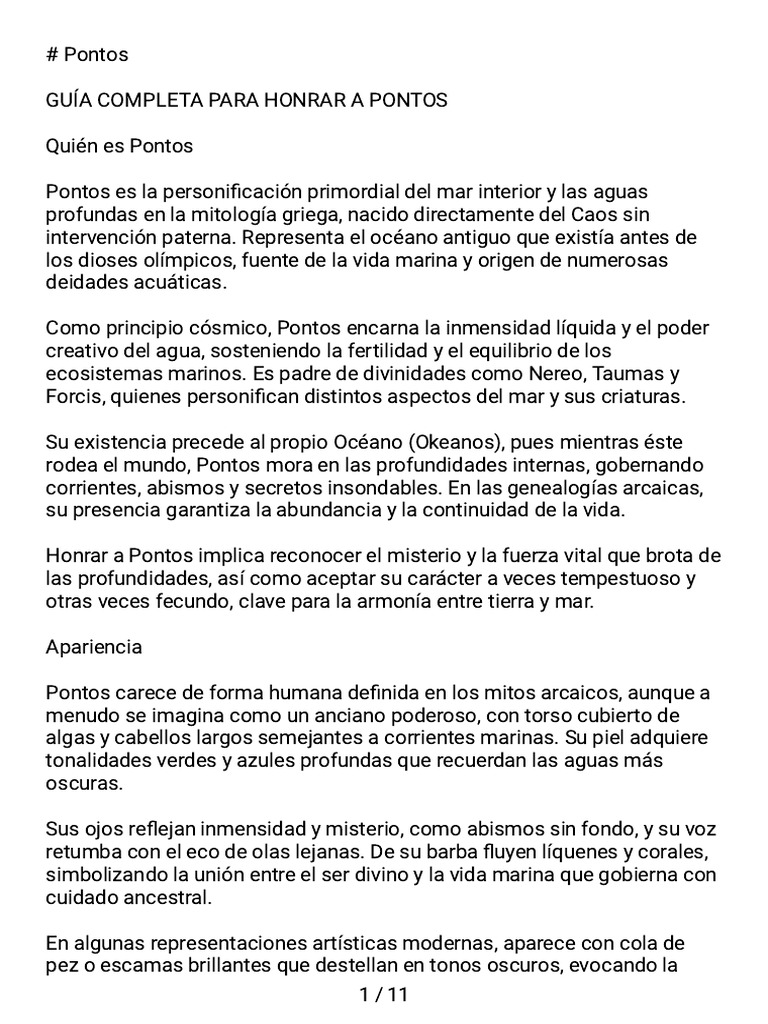 # Pontos

GUÍA COMPLETA PARA HONRAR A PONTOS

Quién es Pontos

Pontos es la personificación primordial del mar interior y las aguas profundas en la mitología griega, nacido directamente del Caos sin intervención paterna. Representa el océano antiguo que existía antes de los dioses olímpicos, fuente de la vida marina y origen de numerosas deidades acuáticas.

Como principio cósmico, Pontos encarna la inmensidad líquida y el poder creativo del agua, sosteniendo la fertilidad y el equilibrio de los ecosistemas marinos. Es padre de divinidades como Nereo, Taumas y Forcis, quienes personifican distintos aspectos del mar y sus criaturas.

Su existencia precede al propio Océano (Okeanos), pues mientras éste rodea el mundo, Pontos mora en las profundidades internas, gobernando corrientes, abismos y secretos insondables. En las genealogías arcaicas, su presencia garantiza la abundancia y la continuidad de la vida.

Honrar a Pontos implica reconocer el misterio y la fuerza vital que brota de las profundidades, así como aceptar su carácter a veces tempestuoso y otras veces fecundo, clave para la armonía entre tierra y mar.

Apariencia

Pontos carece de forma humana definida en los mitos arcaicos, aunque a menudo se imagina como un anciano poderoso, con torso cubierto de algas y cabellos largos semejantes a corrientes marinas. Su piel adquiere tonalidades verdes y azules profundas que recuerdan las aguas más oscuras.

Sus ojos reflejan inmensidad y misterio, como abismos sin fondo, y su voz retumba con el eco de olas lejanas. De su barba fluyen líquenes y corales, simbolizando la unión entre el ser divino y la vida marina que gobierna con cuidado ancestral.

En algunas representaciones artísticas modernas, aparece con cola de pez o escamas brillantes que destellan en tonos oscuros, evocando la

1 / 11